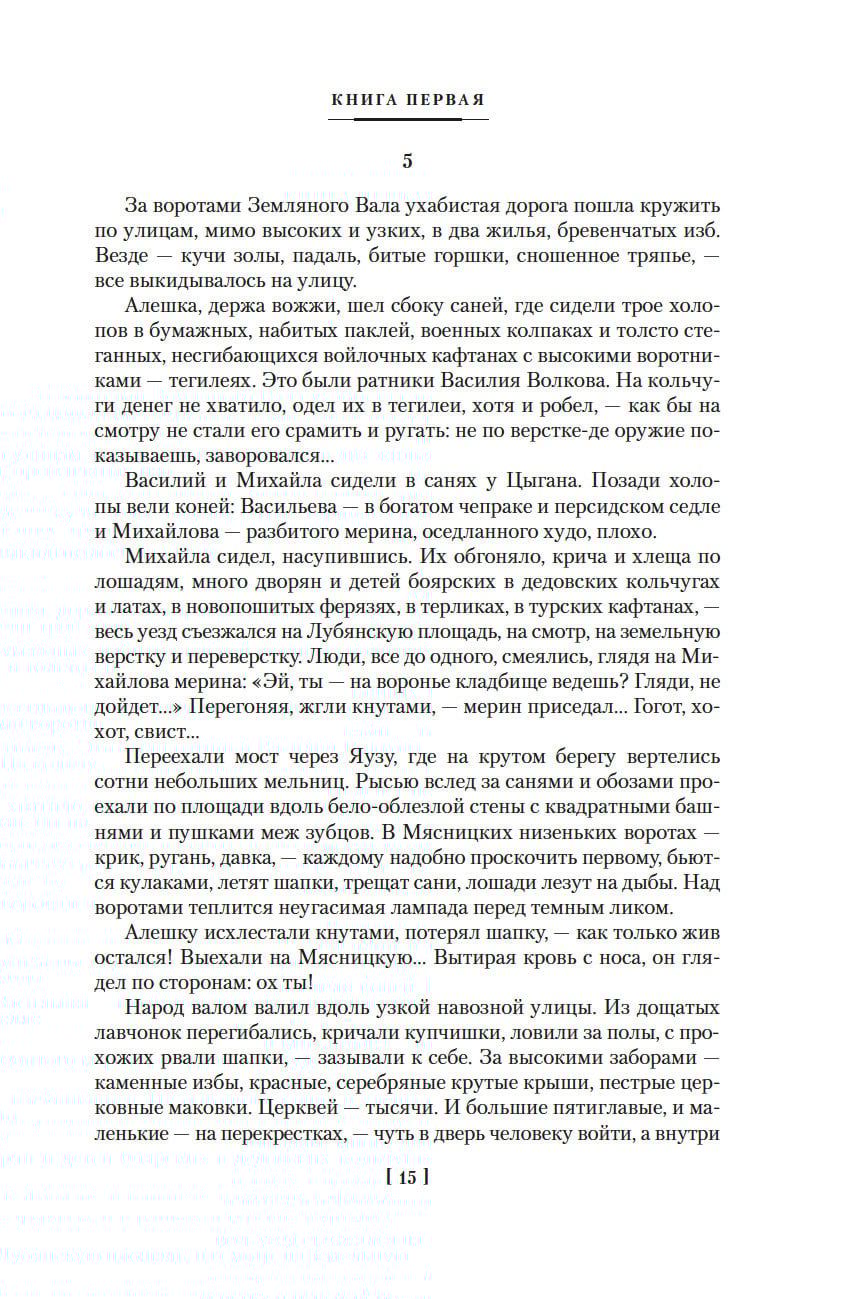 КНИГА ПЕРВАЯ

5

За воротами Земляного Вала ухабистая дорога пошла кружить по улицам, мимо высоких и узких, в два жилья, бревенчатых изб. Везде — кучи золы, падаль, битые горшки, сношенное тряпье, — все выкидывалось на улицу.

Алешка, держа вожжи, шел сбоку саней, где сидели трое холопов в бумажных, набитых паклей, военных колпаках и толсто стеганных, несгибающихся войлочных кафтанах с высокими воротниками — тегилеях. Это были ратники Василия Волкова. На кольчуги денег не хватило, одел их в тегилеи, хотя и робел, — как бы на смотру не стали его срамить и ругать: не по верстке-де оружие показываешь, заворовался...

Василий и Михайла сидели в санях у Цыгана. Позади холопы вели коней: Васильева — в богатом чепраке и персидском седле и Михайлова — разбитого мерина, оседланного худо, плохо.

Михайла сидел, насупившись. Их обгоняло, крича и хлеща по лошадям, много дворян и детей боярских в дедовских кольчугах и латах, в новопошитых ферязях, в терликах, в турских кафтанах, — весь уезд съезжался на Лубянскую площадь, на смотр, на земельную верстку и переверстку. Люди, все до одного, смеялись, глядя на Михайлова мерина: «Эй, ты — на воронье кладбище ведешь? Гляди, не дойдет...» Перегоняя, жгли кнутами, — мерин приседал... Гогот, хохот, свист...

Переехали мост через Яузу, где на крутом берегу вертелись сотни небольших мельниц. Рысью вслед за санями и обозами проехали по площади вдоль бело-облезлой стены с квадратными башнями и пушками меж зубцов. В Мясницких низеньких воротах — крик, ругань, давка, — каждому надобно проскочить первому, бьются кулаками, летят шапки, трещат сани, лошади лезут на дыбы. Над воротами теплится неугасимая лампада перед темным ликом.

Алешку исхлестали кнутами, потерял шапку, — как только жив остался! Выехали на Мясницкую... Вытирая кровь с носа, он глядел по сторонам: ох ты!

Народ валом валил вдоль узкой навозной улицы. Из дощатых лавчонок перегибались, кричали купчишки, ловили за полы, с прохожих рвали шапки, — зазывали к себе. За высокими заборами — каменные избы, красные, серебряные крутые крыши, пестрые церковные маковки. Церквей — тысячи. И большие пятиглавые, и маленькие — на перекрестках, — чуть в дверь человеку войти, а внутри

[ 15 ]